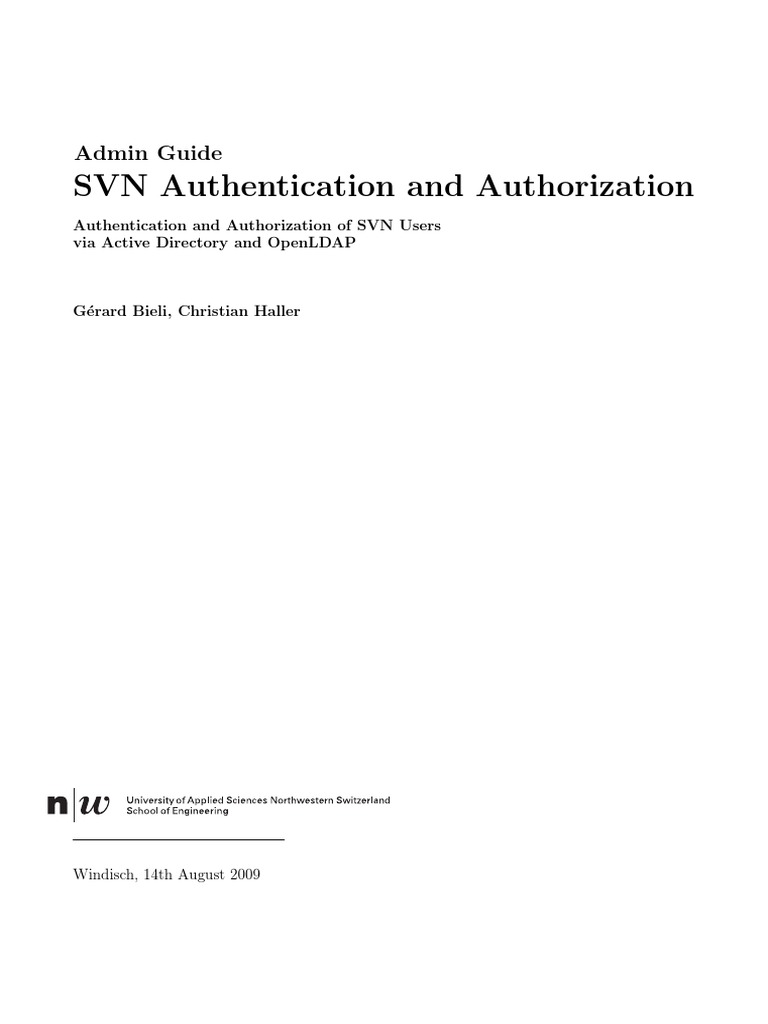 Admin Guide
SVN Authentication and Authorization

Authentication and Authorization of SVN Users via Active Directory and OpenLDAP

Gérard Bieli, Christian Haller

n|w University of Applied Sciences Northwestern Switzerland
School of Engineering

Windisch, 14th August 2009